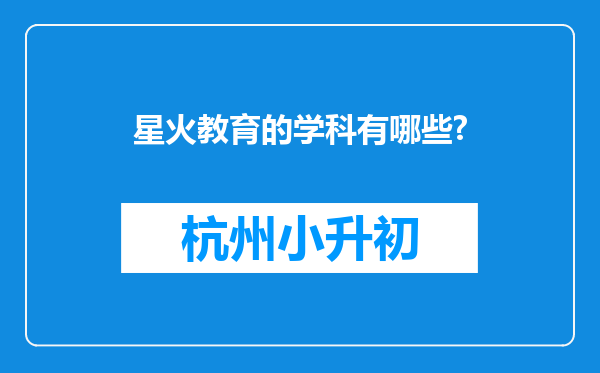 星火教育的学科有哪些?

杭州小升初